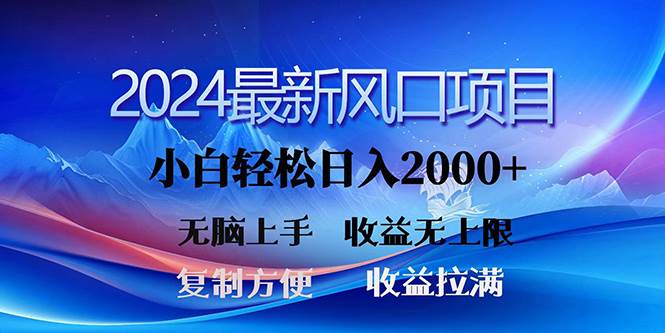 2024最新风口项目

小白轻松日入2000+

无脑上手　收益无上限

复制方便　收益拉满